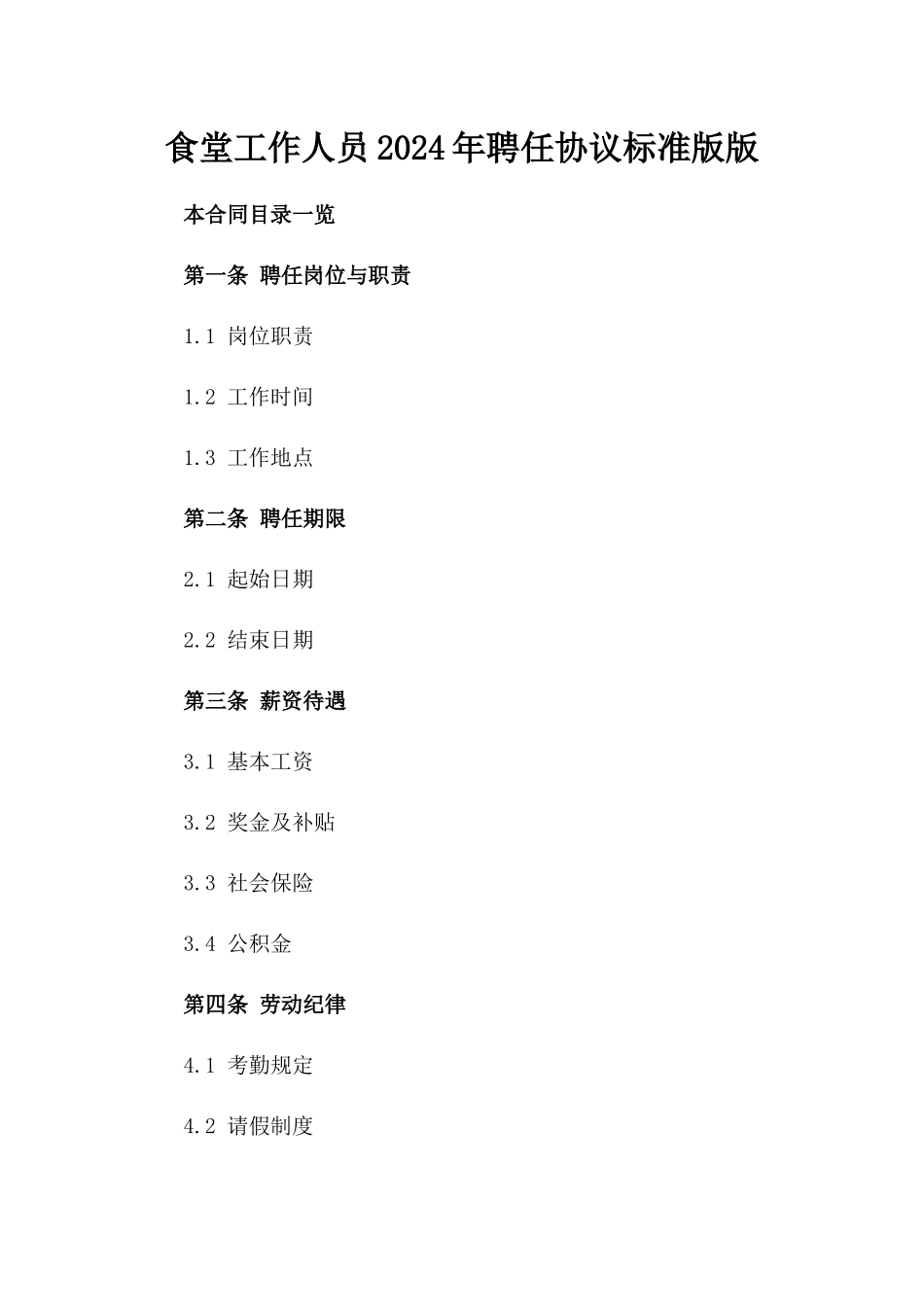 食堂工作人员2024年聘任协议标准版版

本合同目录一览

第一条 聘任岗位与职责

1.1 岗位职责

1.2 工作时间

1.3 工作地点

第二条 聘任期限

2.1 起始日期

2.2 结束日期

第三条 薪资待遇

3.1 基本工资

3.2 奖金及补贴

3.3 社会保险

3.4 公积金

第四条 劳动纪律

4.1 考勤规定

4.2 请假制度